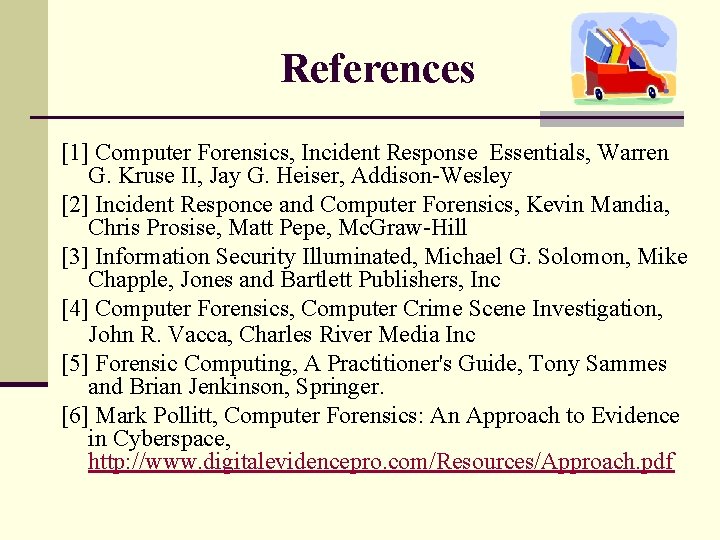 References

[1] Computer Forensics, Incident Response Essentials, Warren G. Kruse II, Jay G. Heiser, Addison-Wesley

[2] Incident Responce and Computer Forensics, Kevin Mandia, Chris Prosise, Matt Pepe, McGraw-Hill

[3] Information Security Illuminated, Michael G. Solomon, Mike Chapple, Jones and Bartlett Publishers, Inc

[4] Computer Forensics, Computer Crime Scene Investigation, John R. Vacca, Charles River Media Inc

[5] Forensic Computing, A Practitioner's Guide, Tony Sammes and Brian Jenkinson, Springer.

[6] Mark Pollitt, Computer Forensics: An Approach to Evidence in Cyberspace, http://www.digitalevidencepro.com/Resources/Approach.pdf